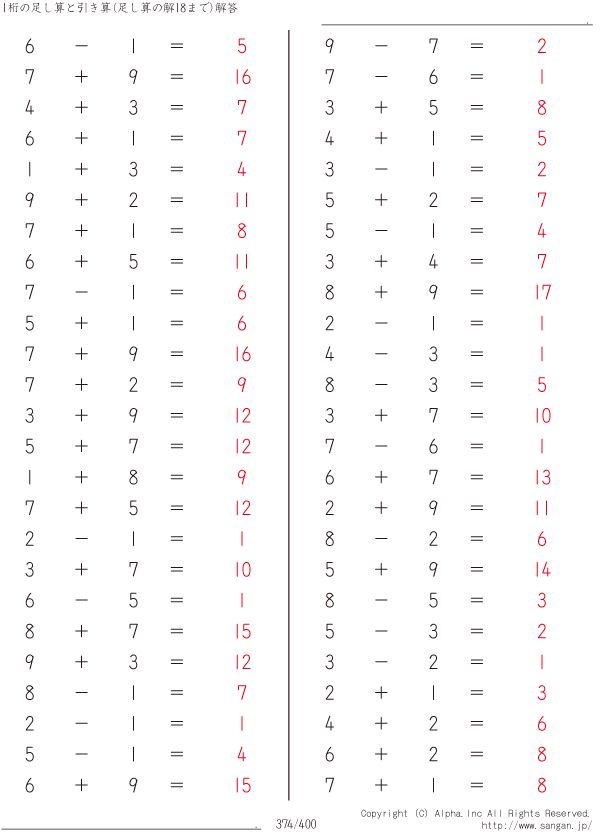 1桁の足し算と引き算(足し算の解18まで)解答

$6 - 1 = 5$
$7 + 9 = 16$
$4 + 3 = 7$
$6 + 1 = 7$
$1 + 3 = 4$
$9 + 2 = 11$
$7 + 1 = 8$
$6 + 5 = 11$
$7 - 1 = 6$
$5 + 1 = 6$
$7 + 9 = 16$
$7 + 2 = 9$
$3 + 9 = 12$
$5 + 7 = 12$
$1 + 8 = 9$
$7 + 5 = 12$
$2 - 1 = 1$
$3 + 7 = 10$
$6 - 5 = 1$
$8 + 7 = 15$
$9 + 3 = 12$
$8 - 1 = 7$
$2 - 1 = 1$
$5 - 1 = 4$
$6 + 9 = 15$

$9 - 7 = 2$
$7 - 6 = 1$
$3 + 5 = 8$
$4 + 1 = 5$
$3 - 1 = 2$
$5 + 2 = 7$
$5 - 1 = 4$
$3 + 4 = 7$
$8 + 9 = 17$
$2 - 1 = 1$
$4 - 3 = 1$
$8 - 3 = 5$
$3 + 7 = 10$
$7 - 6 = 1$
$6 + 7 = 13$
$2 + 9 = 11$
$8 - 2 = 6$
$5 + 9 = 14$
$8 - 5 = 3$
$5 - 3 = 2$
$3 - 2 = 1$
$2 + 1 = 3$
$4 + 2 = 6$
$6 + 2 = 8$
$7 + 1 = 8$

374/400

Copyright (C) Alpha.Inc All Rights Reserved.
http://www.sangan.jp/